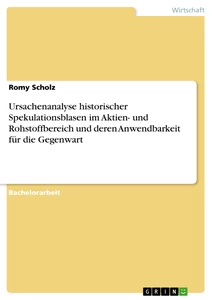 Wirtschaft

Romy Scholz

Ursachenanalyse historischer Spekulationsblasen im Aktien- und Rohstoffbereich und deren Anwendbarkeit für die Gegenwart

Bachelorarbeit

GRIN